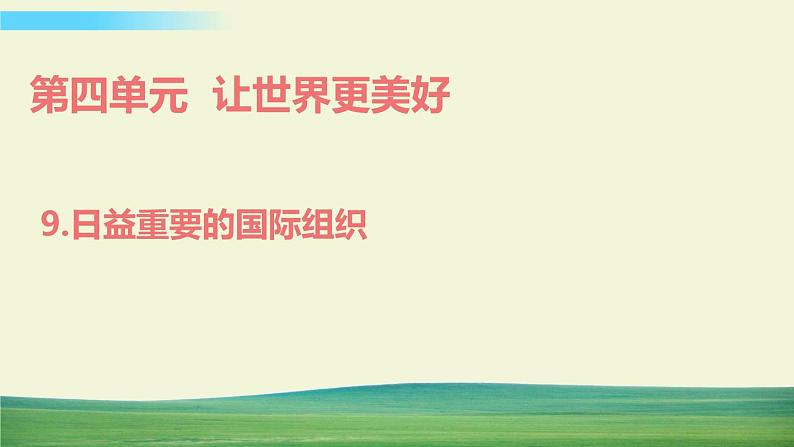 第四单元 让世界更美好

9.日益重要的国际组织